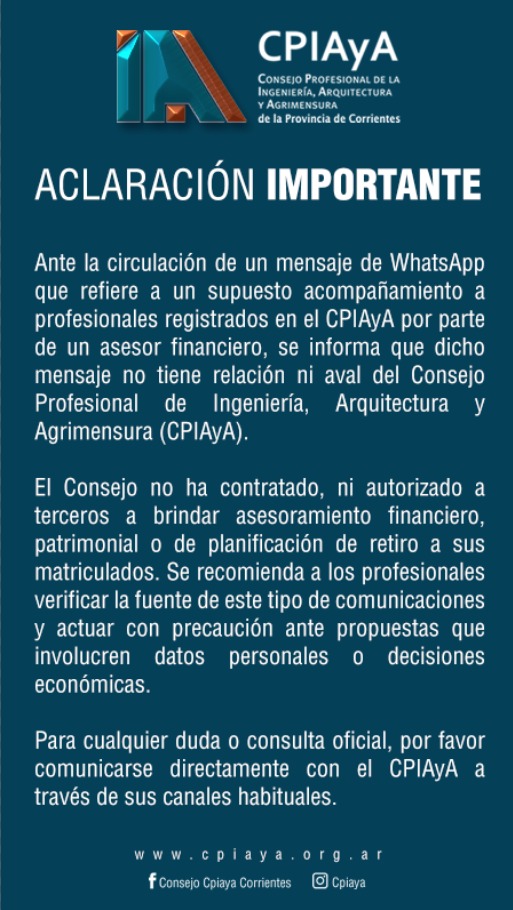 CPIAyA
Consejo Profesional de la Ingeniería, Arquitectura y Agrimensura de la Provincia de Corrientes

ACLARACIÓN IMPORTANTE

Ante la circulación de un mensaje de WhatsApp que refiere a un supuesto acompañamiento a profesionales registrados en el CPIAyA por parte de un asesor financiero, se informa que dicho mensaje no tiene relación ni aval del Consejo Profesional de Ingeniería, Arquitectura y Agrimensura (CPIAyA).

El Consejo no ha contratado, ni autorizado a terceros a brindar asesoramiento financiero, patrimonial o de planificación de retiro a sus matriculados. Se recomienda a los profesionales verificar la fuente de este tipo de comunicaciones y actuar con precaución ante propuestas que involucren datos personales o decisiones económicas.

Para cualquier duda o consulta oficial, por favor comunicarse directamente con el CPIAyA a través de sus canales habituales.

www.cpiaya.org.ar
Consejo Cpiaya Corrientes Cpiaya